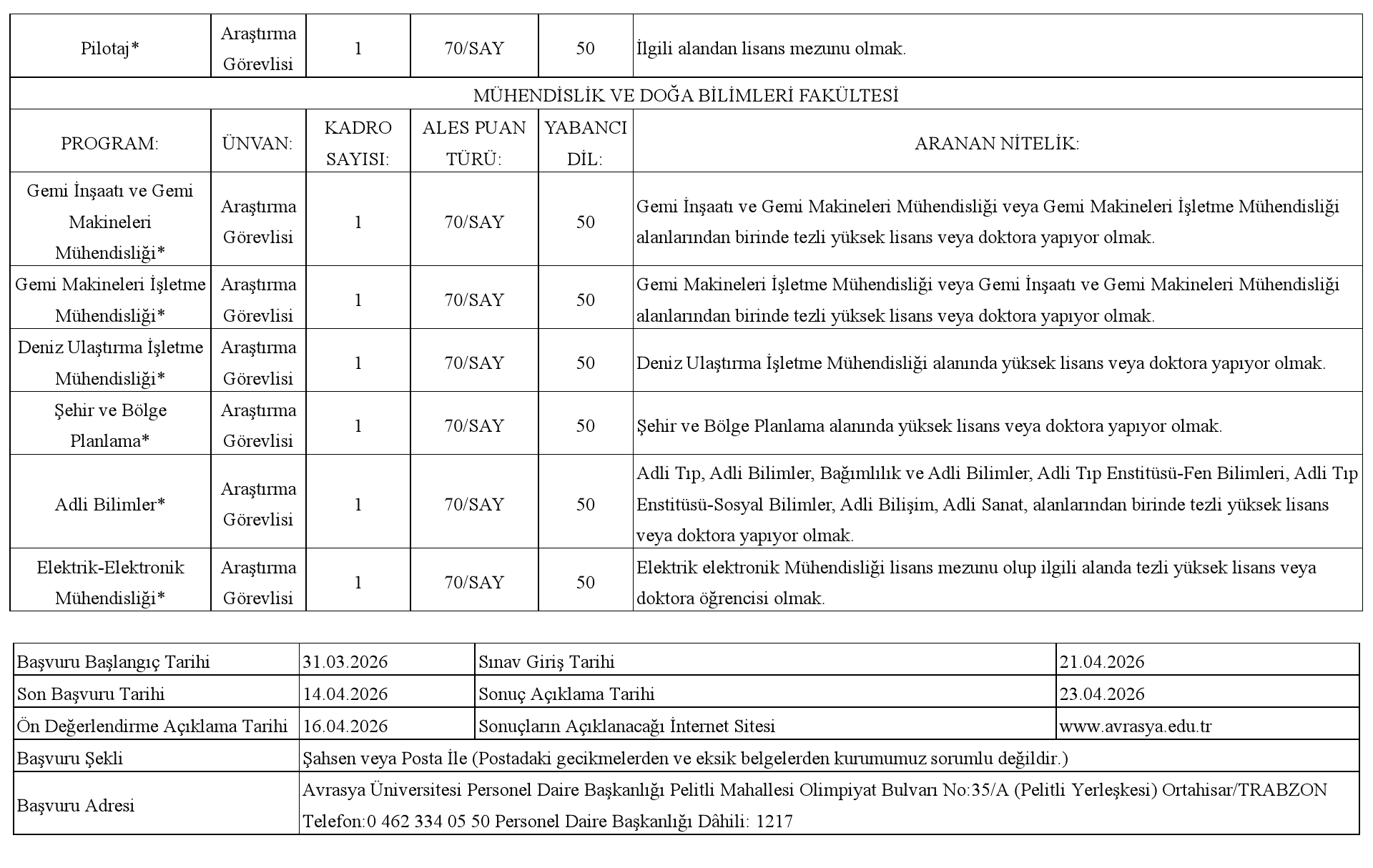 | Pilotaj* | Araştırma Görevlisi | 1 | 70/SAY | 50 | İlgili alandan lisans mezunu olmak. |
|---|---|---|---|---|---|
| MÜHENDİSLİK VE DOĞA BİLİMLERİ FAKÜLTESİ | | | | | |
| PROGRAM: | ÜNVAN: | KADRO SAYISI: | ALES PUAN TÜRÜ: | YABANCI DİL: | ARANAN NİTELİK: |
| Gemi İnşaatı ve Gemi Makineleri Mühendisliği* | Araştırma Görevlisi | 1 | 70/SAY | 50 | Gemi İnşaatı ve Gemi Makineleri Mühendisliği veya Gemi Makineleri İşletme Mühendisliği alanlarından birinde tezli yüksek lisans veya doktora yapıyor olmak. |
| Gemi Makineleri İşletme Mühendisliği* | Araştırma Görevlisi | 1 | 70/SAY | 50 | Gemi Makineleri İşletme Mühendisliği veya Gemi İnşaatı ve Gemi Makineleri Mühendisliği alanlarından birinde tezli yüksek lisans veya doktora yapıyor olmak. |
| Deniz Ulaştırma İşletme Mühendisliği* | Araştırma Görevlisi | 1 | 70/SAY | 50 | Deniz Ulaştırma İşletme Mühendisliği alanında yüksek lisans veya doktora yapıyor olmak. |
| Şehir ve Bölge Planlama* | Araştırma Görevlisi | 1 | 70/SAY | 50 | Şehir ve Bölge Planlama alanında yüksek lisans veya doktora yapıyor olmak. |
| Adli Bilimler* | Araştırma Görevlisi | 1 | 70/SAY | 50 | Adli Tıp, Adli Bilimler, Bağımlılık ve Adli Bilimler, Adli Tıp Enstitüsü-Fen Bilimleri, Adli Tıp Enstitüsü-Sosyal Bilimler, Adli Bilişim, Adli Sanat, alanlarından birinde tezli yüksek lisans veya doktora yapıyor olmak. |
| Elektrik-Elektronik Mühendisliği* | Araştırma Görevlisi | 1 | 70/SAY | 50 | Elektrik elektronik Mühendisliği lisans mezunu olup ilgili alanda tezli yüksek lisans veya doktora öğrencisi olmak. |

| Başvuru Başlangıç Tarihi | 31.03.2026 | Sınav Giriş Tarihi | 21.04.2026 |
|---|---|---|---|
| Son Başvuru Tarihi | 14.04.2026 | Sonuç Açıklama Tarihi | 23.04.2026 |
| Ön Değerlendirme Açıklama Tarihi | 16.04.2026 | Sonuçların Açıklanacağı İnternet Sitesi | www.avrasya.edu.tr |
| Başvuru Şekli | Şahsen veya Posta İle (Postadaki gecikmelerden ve eksik belgelerden kurumumuz sorumlu değildir.) | | |
| Başvuru Adresi | Avrasya Üniversitesi Personel Daire Başkanlığı Pelitli Mahallesi Olimpiyat Bulvarı No:35/A (Pelitli Yerleşkesi) Ortahisar/TRABZON Telefon:0 462 334 05 50 Personel Daire Başkanlığı Dâhili: 1217 | | |